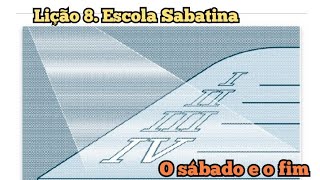 Lição 8. Escola Sabatina

I
II
III
IV

O sábado e o fim